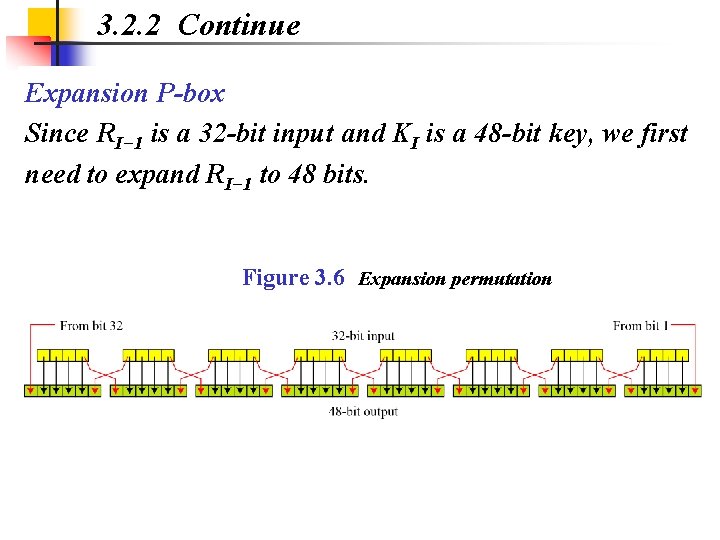 3.2.2 Continue

Expansion P-box

Since $R_{I-1}$ is a 32-bit input and $K_I$ is a 48-bit key, we first need to expand $R_{I-1}$ to 48 bits.

Figure 3.6 Expansion permutation

From bit 32

32-bit input

From bit 1

48-bit output